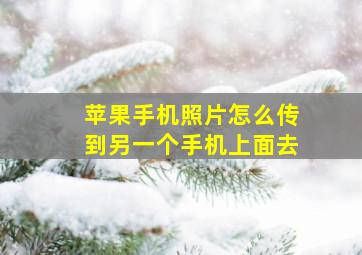 苹果手机照片怎么传到另一个手机上面去